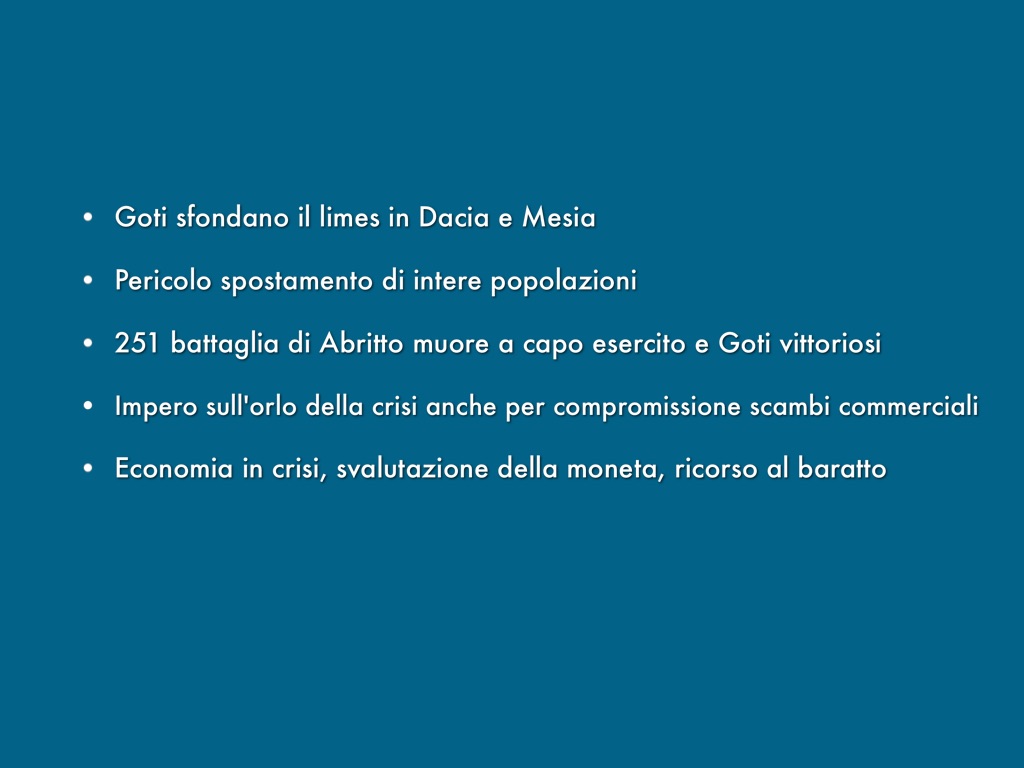 • Goti sfondano il limes in Dacia e Mesia

• Pericolo spostamento di intere popolazioni

• 251 battaglia di Abritto muore a capo esercito e Goti vittoriosi

• Impero sull'orlo della crisi anche per compromissione scambi commerciali

• Economia in crisi, svalutazione della moneta, ricorso al baratto